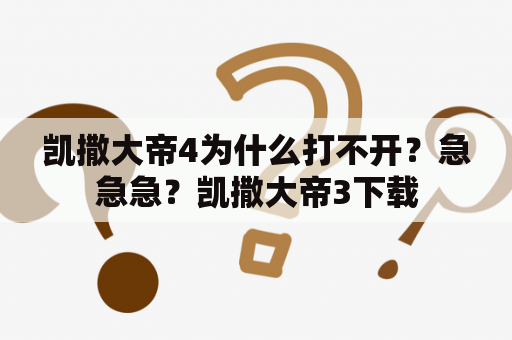 凯撒大帝4为什么打不开？急急急？凯撒大帝3下载